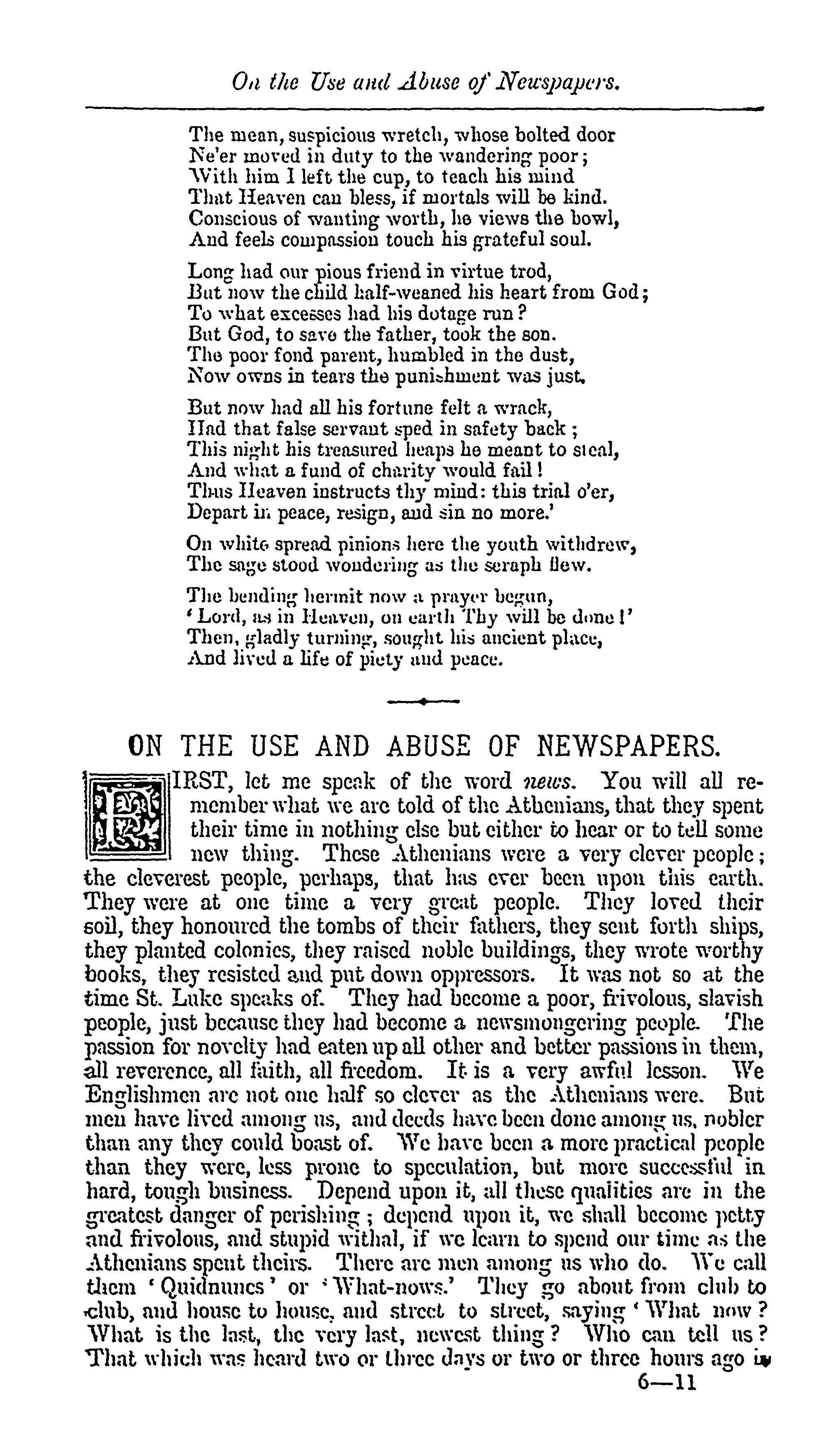 On the Use and Abuse of Newspapers.

The mean, suspicious wretch, whose bolted door
Ne'er moved in duty to the wandering poor;
With him I left the cup, to teach his mind
That Heaven can bless, if mortals will be kind.
Conscious of wanting worth, he views the bowl,
And feels compassion touch his grateful soul.

Long had our pious friend in virtue trod,
But now the child half-weaned his heart from God;
To what excesses had his dotage run?
But God, to save the father, took the son.
The poor fond parent, humbled in the dust,
Now owns in tears the punishment was just.

But now had all his fortune felt a wrack,
Had that false servant sped in safety back;
This night his treasured heaps he meant to steal,
And what a fund of charity would fail!
Thus Heaven instructs thy mind: this trial o'er,
Depart in peace, resign, and sin no more.'

On white spread pinions here the youth withdrew,
The sage stood wondering as the seraph flew.

The bending hermit now a prayer begun,
'Lord, as in Heaven, on earth Thy will be done!'
Then, gladly turning, sought his ancient place,
And lived a life of piety and peace.

ON THE USE AND ABUSE OF NEWSPAPERS.

FIRST, let me speak of the word news. You will all remember what we are told of the Athenians, that they spent their time in nothing else but either to hear or to tell some new thing. These Athenians were a very clever people; the cleverest people, perhaps, that has ever been upon this earth. They were at one time a very great people. They loved their soil, they honoured the tombs of their fathers, they sent forth ships, they planted colonies, they raised noble buildings, they wrote worthy books, they resisted and put down oppressors. It was not so at the time St. Luke speaks of. They had become a poor, frivolous, slavish people, just because they had become a newsmongering people. The passion for novelty had eaten up all other and better passions in them, all reverence, all faith, all freedom. It is a very awful lesson. We Englishmen are not one half so clever as the Athenians were. But men have lived among us, and deeds have been done among us, nobler than any they could boast of. We have been a more practical people than they were, less prone to speculation, but more successful in hard, tough business. Depend upon it, all these qualities are in the greatest danger of perishing; depend upon it, we shall become petty and frivolous, and stupid withal, if we learn to spend our time as the Athenians spent theirs. There are men among us who do. We call them 'Quidnuncs' or 'What-nows.' They go about from club to club, and house to house, and street to street, saying 'What now? What is the last, the very last, newest thing? Who can tell us? That which was heard two or three days or two or three hours ago is

6—11